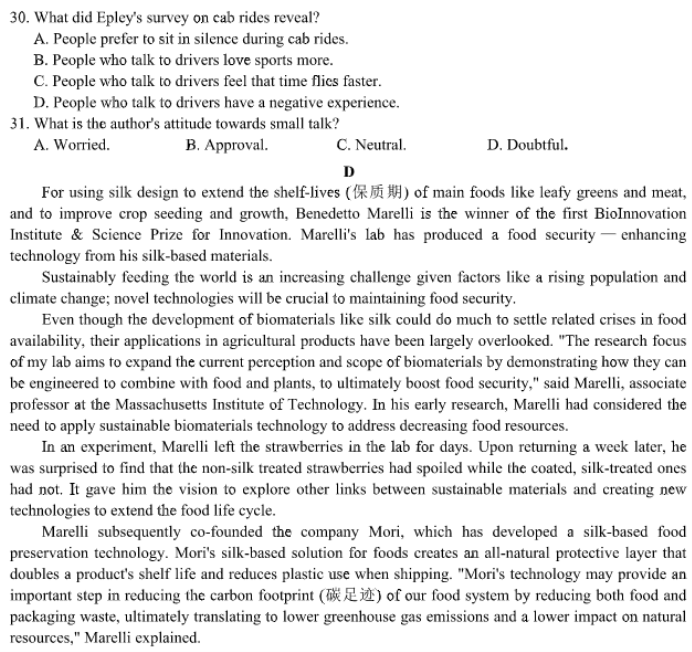 30. What did Epley's survey on cab rides reveal?
A. People prefer to sit in silence during cab rides.
B. People who talk to drivers love sports more.
C. People who talk to drivers feel that time flies faster.
D. People who talk to drivers have a negative experience.
31. What is the author's attitude towards small talk?
A. Worried.
B. Approval.
C. Neutral.
D. Doubtful.

D

For using silk design to extend the shelf-lives (保质期) of main foods like leafy greens and meat, and to improve crop seeding and growth, Benedetto Marelli is the winner of the first BioInnovation Institute & Science Prize for Innovation. Marelli's lab has produced a food security — enhancing technology from his silk-based materials.

Sustainably feeding the world is an increasing challenge given factors like a rising population and climate change; novel technologies will be crucial to maintaining food security.

Even though the development of biomaterials like silk could do much to settle related crises in food availability, their applications in agricultural products have been largely overlooked. "The research focus of my lab aims to expand the current perception and scope of biomaterials by demonstrating how they can be engineered to combine with food and plants, to ultimately boost food security," said Marelli, associate professor at the Massachusetts Institute of Technology. In his early research, Marelli had considered the need to apply sustainable biomaterials technology to address decreasing food resources.

In an experiment, Marelli left the strawberries in the lab for days. Upon returning a week later, he was surprised to find that the non-silk treated strawberries had spoiled while the coated, silk-treated ones had not. It gave him the vision to explore other links between sustainable materials and creating new technologies to extend the food life cycle.

Marelli subsequently co-founded the company Mori, which has developed a silk-based food preservation technology. Mori's silk-based solution for foods creates an all-natural protective layer that doubles a product's shelf life and reduces plastic use when shipping. "Mori's technology may provide an important step in reducing the carbon footprint (碳足迹) of our food system by reducing both food and packaging waste, ultimately translating to lower greenhouse gas emissions and a lower impact on natural resources," Marelli explained.